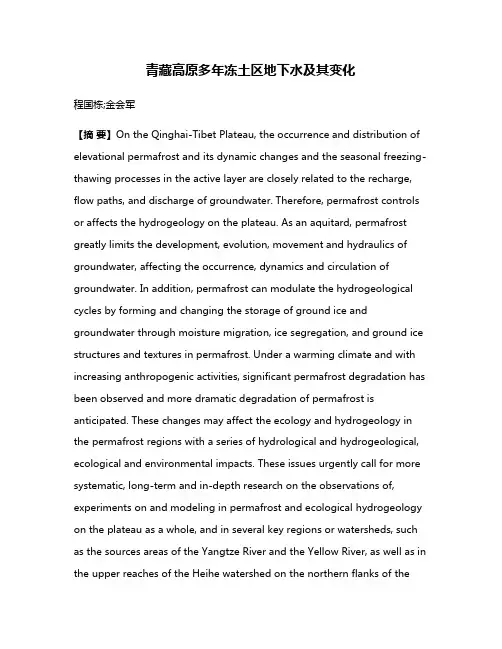 青藏高原多年冻土区地下水及其变化

程国栋;金会军

【摘 要】On the Qinghai-Tibet Plateau, the occurrence and distribution of elevational permafrost and its dynamic changes and the seasonal freezing-thawing processes in the active layer are closely related to the recharge, flow paths, and discharge of groundwater. Therefore, permafrost controls or affects the hydrogeology on the plateau. As an aquitard, permafrost greatly limits the development, evolution, movement and hydraulics of groundwater, affecting the occurrence, dynamics and circulation of groundwater. In addition, permafrost can modulate the hydrogeological cycles by forming and changing the storage of ground ice and groundwater through moisture migration, ice segregation, and ground ice structures and textures in permafrost. Under a warming climate and with increasing anthropogenic activities, significant permafrost degradation has been observed and more dramatic degradation of permafrost is anticipated. These changes may affect the ecology and hydrogeology in the permafrost regions with a series of hydrological and hydrogeological, ecological and environmental impacts. These issues urgently call for more systematic, long-term and in-depth research on the observations of, experiments on and modeling in permafrost and ecological hydrogeology on the plateau as a whole, and in several key regions or watersheds, such as the sources areas of the Yangtze River and the Yellow River, as well as in the upper reaches of the Heihe watershed on the northern flanks of the